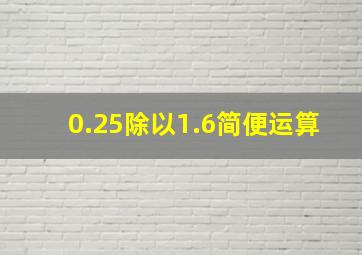 0.25除以1.6简便运算